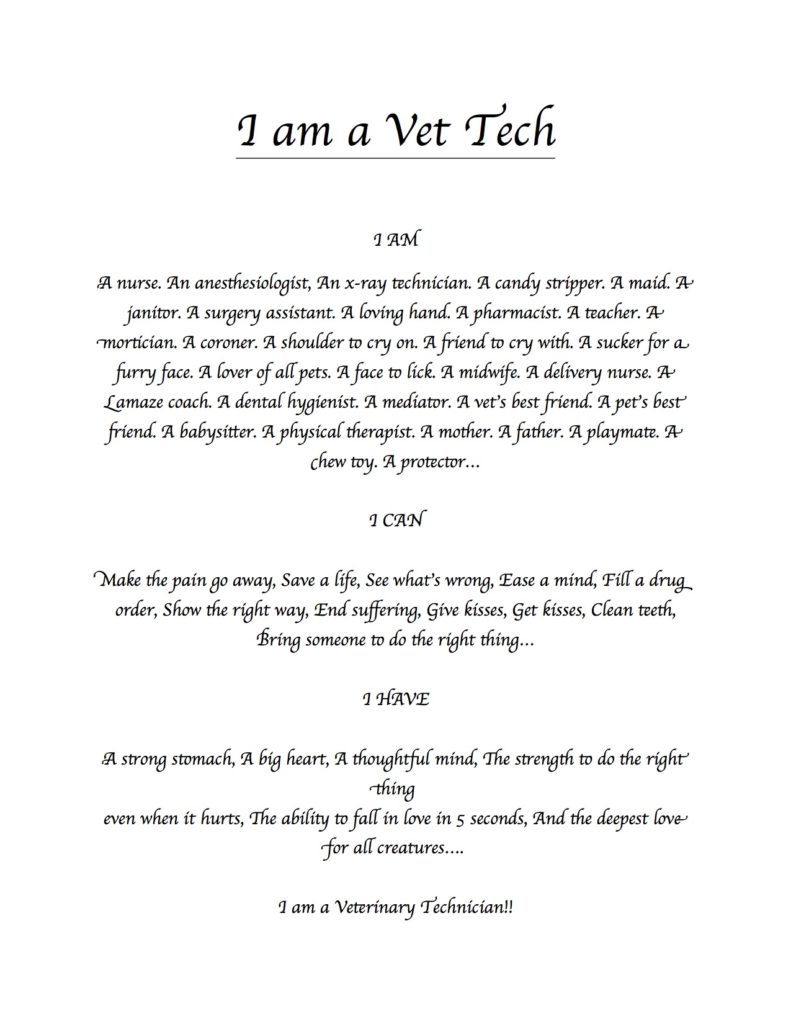 I am a Vet Tech

I AM

A nurse. An anesthesiologist, An x-ray technician. A candy stripper. A maid. A janitor. A surgery assistant. A loving hand. A pharmacist. A teacher. A mortician. A coroner. A shoulder to cry on. A friend to cry with. A sucker for a furry face. A lover of all pets. A face to lick. A midwife. A delivery nurse. A Lamaze coach. A dental hygienist. A mediator. A vet's best friend. A pet's best friend. A babysitter. A physical therapist. A mother. A father. A playmate. A chew toy. A protector...

I CAN

Make the pain go away, Save a life, See what's wrong, Ease a mind, Fill a drug order, Show the right way, End suffering, Give kisses, Get kisses, Clean teeth, Bring someone to do the right thing...

I HAVE

A strong stomach, A big heart, A thoughtful mind, The strength to do the right thing
even when it hurts, The ability to fall in love in 5 seconds, And the deepest love for all creatures....

I am a Veterinary Technician!!